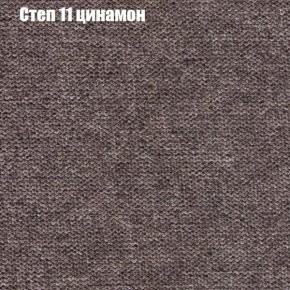 Степ 11 цинамон